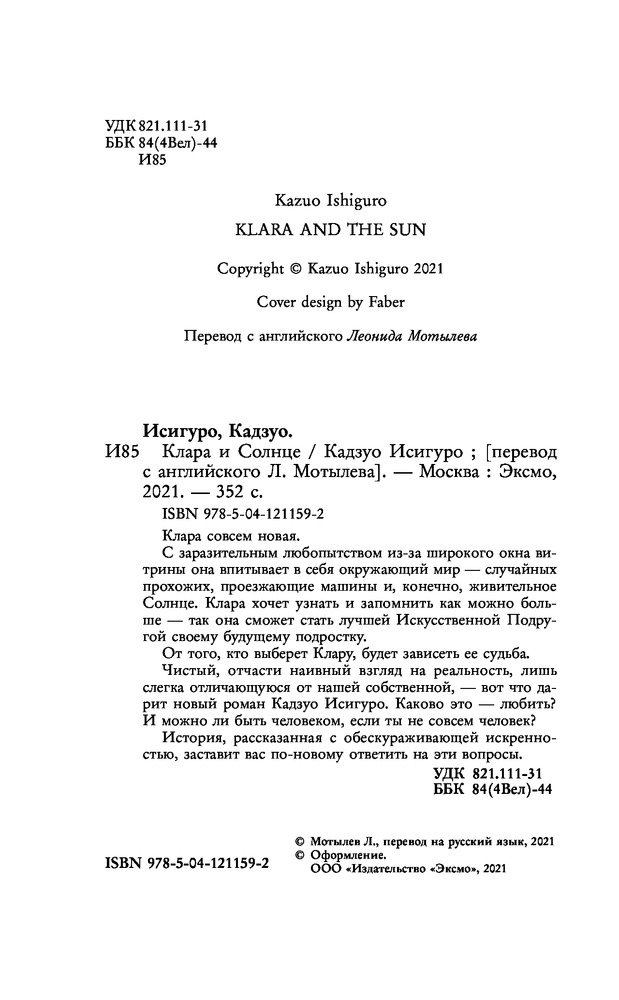 УДК 821.111-31
ББК 84(4Вел)-44
И85

Kazuo Ishiguro

KLARA AND THE SUN

Copyright © Kazuo Ishiguro 2021

Cover design by Faber

Перевод с английского Леонида Мотылева

Исигуро, Кадзуо.
И85 Клара и Солнце / Кадзуо Исигуро ; [перевод с английского Л. Мотылева]. — Москва : Эксмо, 2021. — 352 с.

ISBN 978-5-04-121159-2

Клара совсем новая.

С заразительным любопытством из-за широкого окна витрины она впитывает в себя окружающий мир — случайных прохожих, проезжающие машины и, конечно, живительное Солнце. Клара хочет узнать и запомнить как можно больше — так она сможет стать лучшей Искусственной Подругой своему будущему подростку.

От того, кто выберет Клару, будет зависеть ее судьба.

Чистый, отчасти наивный взгляд на реальность, лишь слегка отличающуюся от нашей собственной, — вот что дарит новый роман Кадзуо Исигуро. Каково это — любить? И можно ли быть человеком, если ты не совсем человек?

История, рассказанная с обескураживающей искренностью, заставит вас по-новому ответить на эти вопросы.

УДК 821.111-31
ББК 84(4Вел)-44

ISBN 978-5-04-121159-2

© Мотылев Л., перевод на русский язык, 2021
© Оформление.
ООО «Издательство «Эксмо», 2021